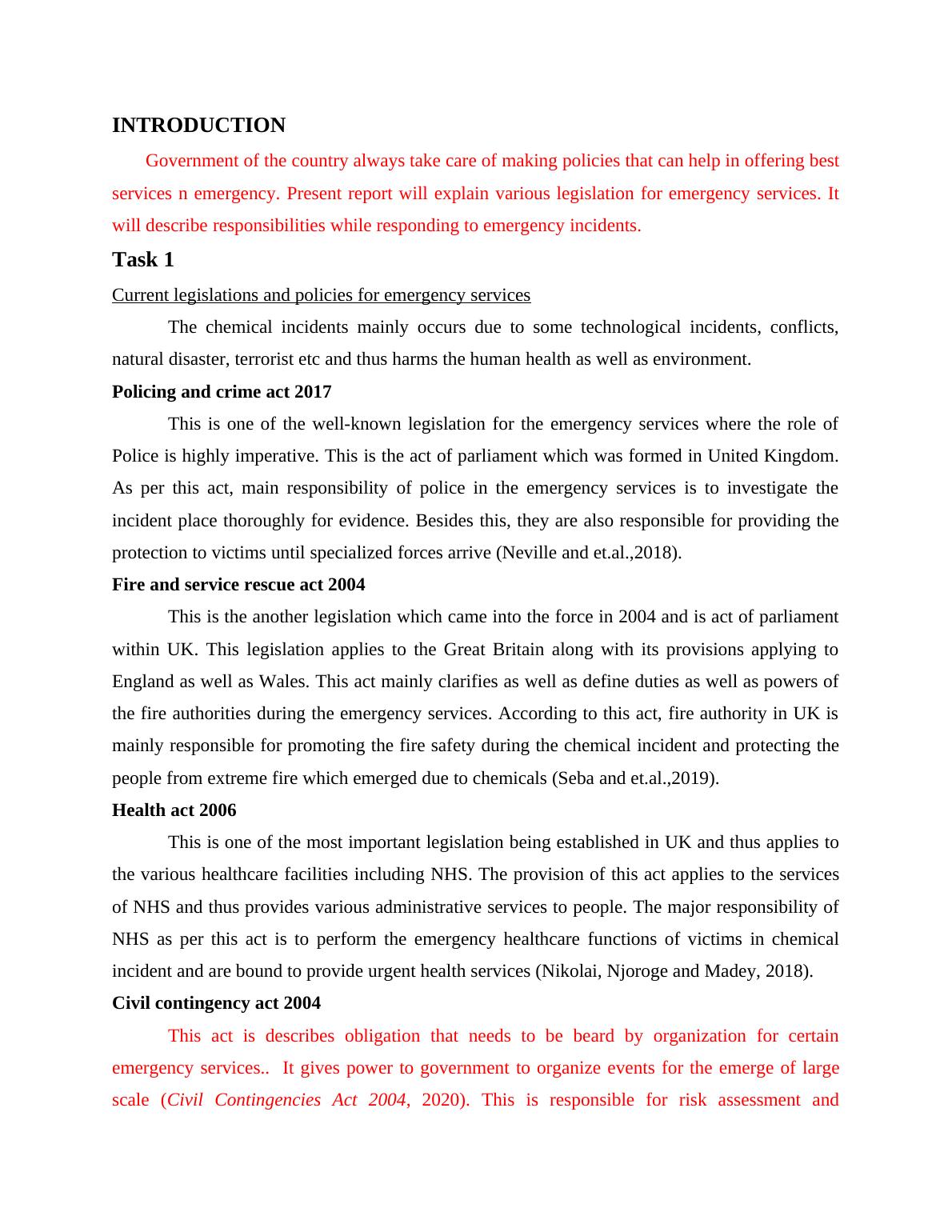 INTRODUCTION

Government of the country always take care of making policies that can help in offering best services n emergency. Present report will explain various legislation for emergency services. It will describe responsibilities while responding to emergency incidents.

Task 1

Current legislations and policies for emergency services

The chemical incidents mainly occurs due to some technological incidents, conflicts, natural disaster, terrorist etc and thus harms the human health as well as environment.

Policing and crime act 2017

This is one of the well-known legislation for the emergency services where the role of Police is highly imperative. This is the act of parliament which was formed in United Kingdom. As per this act, main responsibility of police in the emergency services is to investigate the incident place thoroughly for evidence. Besides this, they are also responsible for providing the protection to victims until specialized forces arrive (Neville and et.al.,2018).

Fire and service rescue act 2004

This is the another legislation which came into the force in 2004 and is act of parliament within UK. This legislation applies to the Great Britain along with its provisions applying to England as well as Wales. This act mainly clarifies as well as define duties as well as powers of the fire authorities during the emergency services. According to this act, fire authority in UK is mainly responsible for promoting the fire safety during the chemical incident and protecting the people from extreme fire which emerged due to chemicals (Seba and et.al.,2019).

Health act 2006

This is one of the most important legislation being established in UK and thus applies to the various healthcare facilities including NHS. The provision of this act applies to the services of NHS and thus provides various administrative services to people. The major responsibility of NHS as per this act is to perform the emergency healthcare functions of victims in chemical incident and are bound to provide urgent health services (Nikolai, Njoroge and Madey, 2018).

Civil contingency act 2004

This act is describes obligation that needs to be beard by organization for certain emergency services.. It gives power to government to organize events for the emerge of large scale (Civil Contingencies Act 2004, 2020). This is responsible for risk assessment and